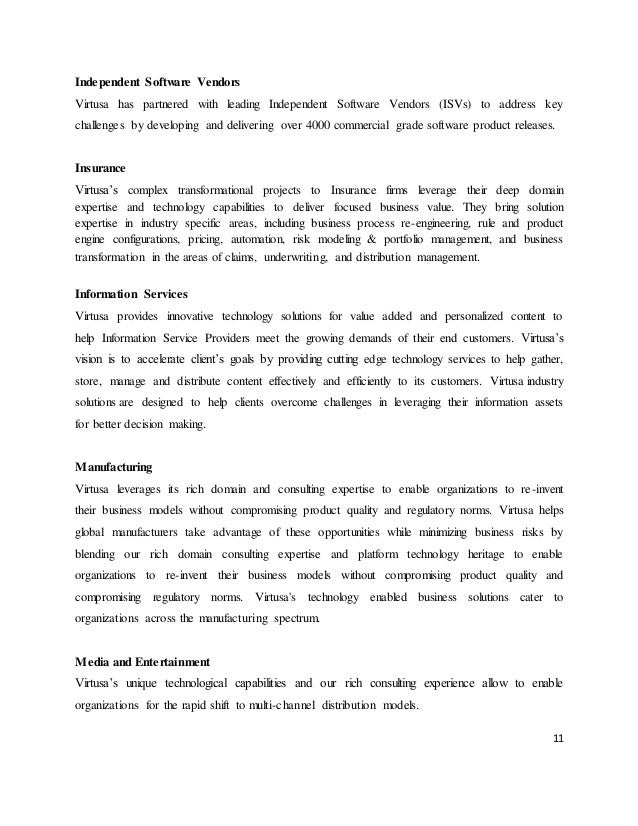 Independent Software Vendors
Virtusa has partnered with leading Independent Software Vendors (ISVs) to address key challenges by developing and delivering over 4000 commercial grade software product releases.

Insurance
Virtusa's complex transformational projects to Insurance firms leverage their deep domain expertise and technology capabilities to deliver focused business value. They bring solution expertise in industry specific areas, including business process re-engineering, rule and product engine configurations, pricing, automation, risk modeling & portfolio management, and business transformation in the areas of claims, underwriting, and distribution management.

Information Services
Virtusa provides innovative technology solutions for value added and personalized content to help Information Service Providers meet the growing demands of their end customers. Virtusa's vision is to accelerate client's goals by providing cutting edge technology services to help gather, store, manage and distribute content effectively and efficiently to its customers. Virtusa industry solutions are designed to help clients overcome challenges in leveraging their information assets for better decision making.

Manufacturing
Virtusa leverages its rich domain and consulting expertise to enable organizations to re-invent their business models without compromising product quality and regulatory norms. Virtusa helps global manufacturers take advantage of these opportunities while minimizing business risks by blending our rich domain consulting expertise and platform technology heritage to enable organizations to re-invent their business models without compromising product quality and compromising regulatory norms. Virtusa's technology enabled business solutions cater to organizations across the manufacturing spectrum.

Media and Entertainment
Virtusa's unique technological capabilities and our rich consulting experience allow to enable organizations for the rapid shift to multi-channel distribution models.

11